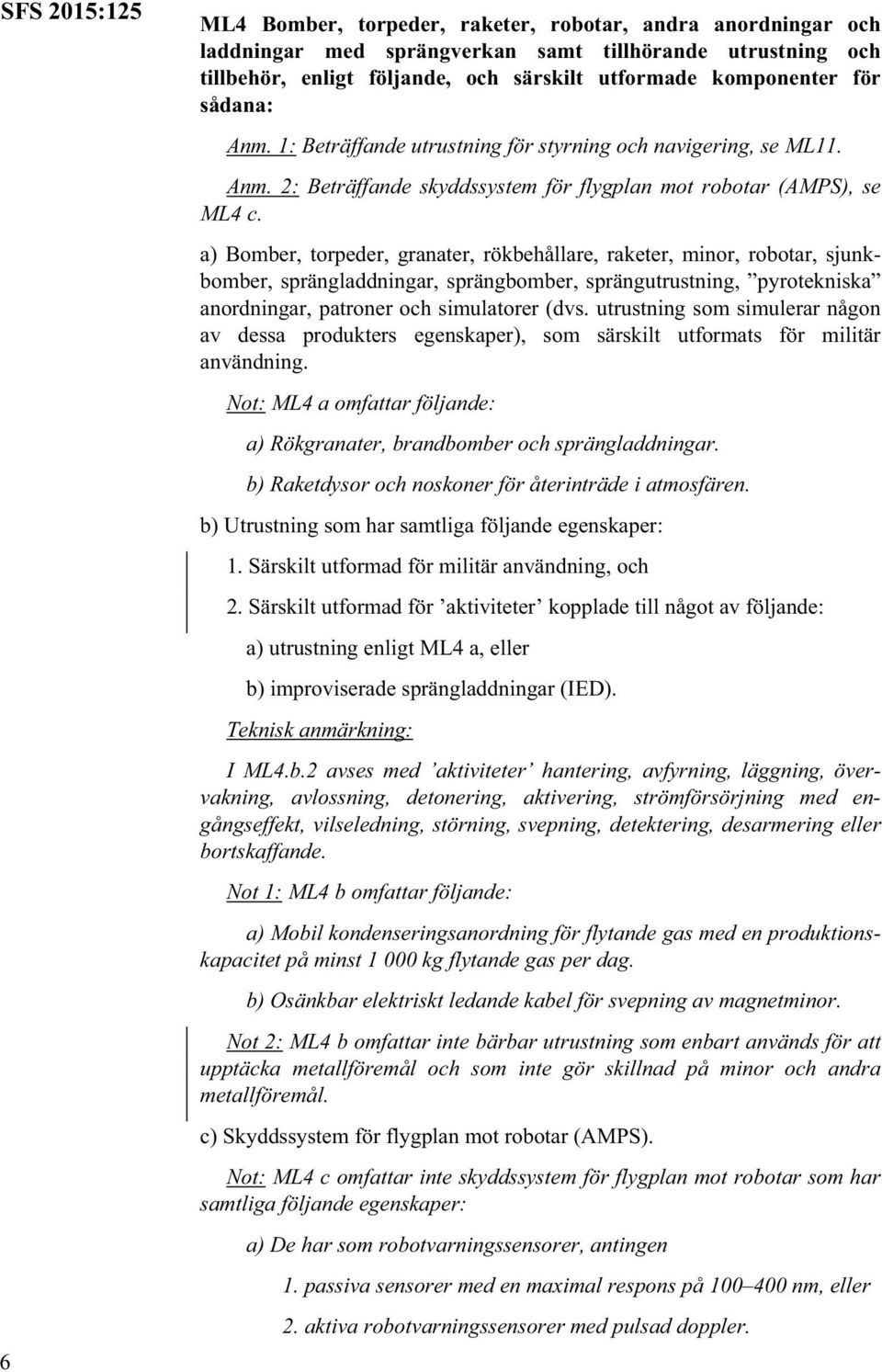 SFS 2015:125

ML4 Bomber, torpeder, raketer, robotar, andra anordningar och laddningar med sprängverkan samt tillhörande utrustning och tillbehör, enligt följande, och särskilt utformade komponenter för sådana:

Anm. 1: Beträffande utrustning för styrning och navigering, se ML11.

Anm. 2: Beträffande skyddssystem för flygplan mot robotar (AMPS), se ML4 c.

a) Bomber, torpeder, granater, rökbehållare, raketer, minor, robotar, sjunkbomber, sprängladdningar, sprängbomber, sprängutrustning, ”pyrotekniska” anordningar, patroner och simulatorer (dvs. utrustning som simulerar någon av dessa produkters egenskaper), som särskilt utformats för militär användning.

Not: ML4 a omfattar följande:

a) Rökgranater, brandbomber och sprängladdningar.

b) Raketdysor och noskoner för återinträde i atmosfären.

b) Utrustning som har samtliga följande egenskaper:

1. Särskilt utformad för militär användning, och

2. Särskilt utformad för ’aktiviteter’ kopplade till något av följande:

a) utrustning enligt ML4 a, eller

b) improviserade sprängladdningar (IED).

Teknisk anmärkning:

I ML4.b.2 avses med ’aktiviteter’ hantering, avfyrning, läggning, övervakning, avlossning, detonering, aktivering, strömförsörjning med engångseffekt, vilseledning, störning, svepning, detektering, desarmering eller bortskaffande.

Not 1: ML4 b omfattar följande:

a) Mobil kondenseringsanordning för flytande gas med en produktionskapacitet på minst 1 000 kg flytande gas per dag.

b) Osänkbar elektriskt ledande kabel för svepning av magnetminor.

Not 2: ML4 b omfattar inte bärbar utrustning som enbart används för att upptäcka metallföremål och som inte gör skillnad på minor och andra metallföremål.

c) Skyddssystem för flygplan mot robotar (AMPS).

Not: ML4 c omfattar inte skyddssystem för flygplan mot robotar som har samtliga följande egenskaper:

a) De har som robotvarningssensorer, antingen

1. passiva sensorer med en maximal respons på 100–400 nm, eller

2. aktiva robotvarningssensorer med pulsad doppler.

6